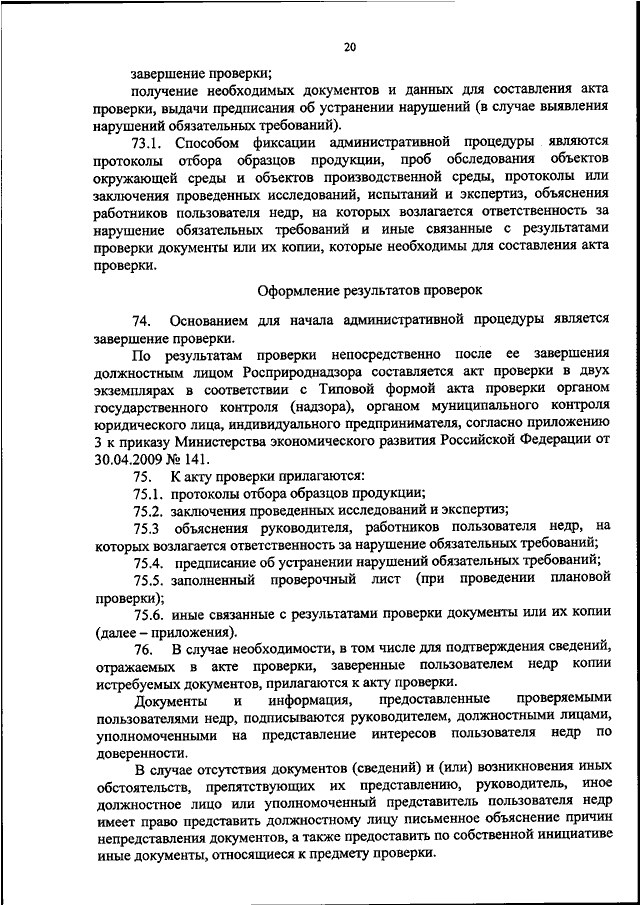 20

завершение проверки;

получение необходимых документов и данных для составления акта проверки, выдачи предписания об устранении нарушений (в случае выявления нарушений обязательных требований).

73.1. Способом фиксации административной процедуры являются протоколы отбора образцов продукции, проб обследования объектов окружающей среды и объектов производственной среды, протоколы или заключения проведенных исследований, испытаний и экспертиз, объяснения работников пользователя недр, на которых возлагается ответственность за нарушение обязательных требований и иные связанные с результатами проверки документы или их копии, которые необходимы для составления акта проверки.

Оформление результатов проверок

74. Основанием для начала административной процедуры является завершение проверки.

По результатам проверки непосредственно после ее завершения должностным лицом Росприроднадзора составляется акт проверки в двух экземплярах в соответствии с Типовой формой акта проверки органом государственного контроля (надзора), органом муниципального контроля юридического лица, индивидуального предпринимателя, согласно приложению 3 к приказу Министерства экономического развития Российской Федерации от 30.04.2009 № 141.

75. К акту проверки прилагаются:

75.1. протоколы отбора образцов продукции;

75.2. заключения проведенных исследований и экспертиз;

75.3 объяснения руководителя, работников пользователя недр, на которых возлагается ответственность за нарушение обязательных требований;

75.4. предписание об устранении нарушений обязательных требований;

75.5. заполненный проверочный лист (при проведении плановой проверки);

75.6. иные связанные с результатами проверки документы или их копии (далее – приложения).

76. В случае необходимости, в том числе для подтверждения сведений, отражаемых в акте проверки, заверенные пользователем недр копии истребуемых документов, прилагаются к акту проверки.

Документы и информация, предоставленные проверяемыми пользователями недр, подписываются руководителем, должностными лицами, уполномоченными на представление интересов пользователя недр по доверенности.

В случае отсутствия документов (сведений) и (или) возникновения иных обстоятельств, препятствующих их представлению, руководитель, иное должностное лицо или уполномоченный представитель пользователя недр имеет право представить должностному лицу письменное объяснение причин непредставления документов, а также предоставить по собственной инициативе иные документы, относящиеся к предмету проверки.